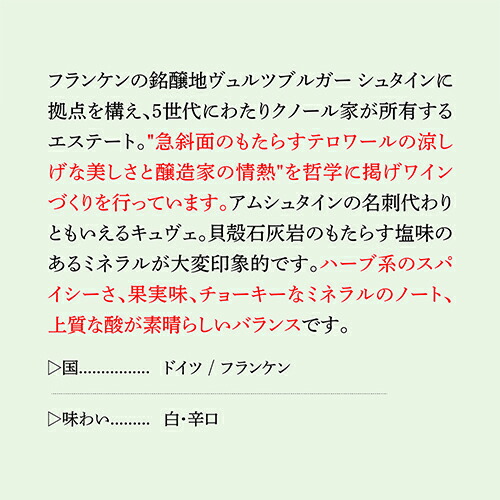 フランケンの銘醸地ヴュルツブルガー シュタインに拠点を構え、5世代にわたりクノール家が所有するエステート。"急斜面のもたらすテロワールの涼しげな美しさと醸造家の情熱"を哲学に掲げワインづくりを行っています。アムシュタインの名刺代わりともいえるキュヴェ。貝殻石灰岩のもたらす塩味のあるミネラルが大変印象的です。ハーブ系のスパイシーさ、果実味、チョーキーなミネラルのノート、上質な酸が素晴らしいバランスです。

▷国 ドイツ / フランケン

▷味わい 白・辛口